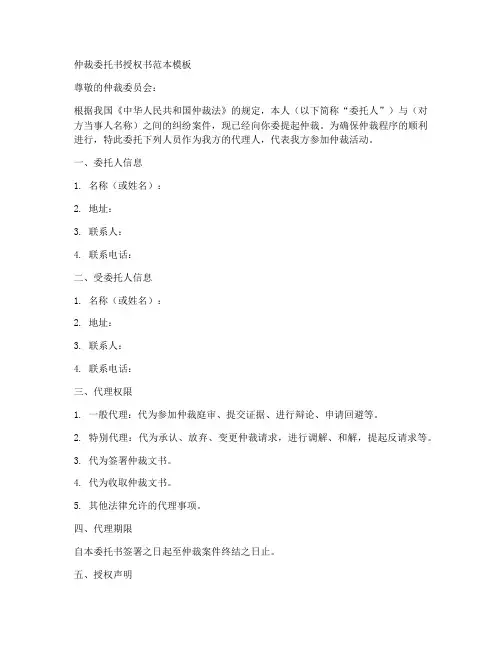 仲裁委托书授权书范本模板

尊敬的仲裁委员会：

根据我国《中华人民共和国仲裁法》的规定，本人（以下简称“委托人”）与（对方当事人名称）之间的纠纷案件，现已经向你委提起仲裁。为确保仲裁程序的顺利进行，特此委托下列人员作为我方的代理人，代表我方参加仲裁活动。

一、委托人信息

1. 名称（或姓名）：

2. 地址：

3. 联系人：

4. 联系电话：

二、受委托人信息

1. 名称（或姓名）：

2. 地址：

3. 联系人：

4. 联系电话：

三、代理权限

1. 一般代理：代为参加仲裁庭审、提交证据、进行辩论、申请回避等。

2. 特别代理：代为承认、放弃、变更仲裁请求，进行调解、和解，提起反请求等。

3. 代为签署仲裁文书。

4. 代为收取仲裁文书。

5. 其他法律允许的代理事项。

四、代理期限

自本委托书签署之日起至仲裁案件终结之日止。

五、授权声明